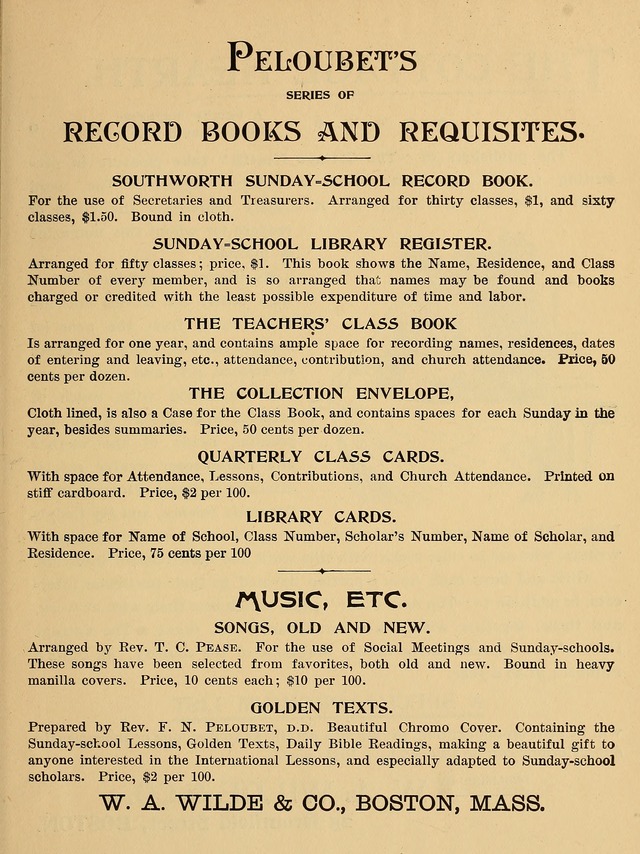 PELOUBET'S

SERIES OF

RECORD BOOKS AND REQUISITES.

SOUTHWORTH SUNDAY-SCHOOL RECORD BOOK.

For the use of Secretaries and Treasurers. Arranged for thirty classes, $1, and sixty classes, $1.50. Bound in cloth.

SUNDAY-SCHOOL LIBRARY REGISTER.

Arranged for fifty classes; price, $1. This book shows the Name, Residence, and Class Number of every member, and is so arranged that names may be found and books charged or credited with the least possible expenditure of time and labor.

THE TEACHERS' CLASS BOOK

Is arranged for one year, and contains ample space for recording names, residences, dates of entering and leaving, etc., attendance, contribution, and church attendance. Price, 50 cents per dozen.

THE COLLECTION ENVELOPE,

Cloth lined, is also a Case for the Class Book, and contains spaces for each Sunday in the year, besides summaries. Price, 50 cents per dozen.

QUARTERLY CLASS CARDS.

With space for Attendance, Lessons, Contributions, and Church Attendance. Printed on stiff cardboard. Price, $2 per 100.

LIBRARY CARDS.

With space for Name of School, Class Number, Scholar's Number, Name of Scholar, and Residence. Price, 75 cents per 100

MUSIC, ETC.

SONGS, OLD AND NEW.

Arranged by Rev. T. C. PEASE. For the use of Social Meetings and Sunday-schools. These songs have been selected from favorites, both old and new. Bound in heavy manilla covers. Price, 10 cents each; $10 per 100.

GOLDEN TEXTS.

Prepared by Rev. F. N. PELOUBET, D.D. Beautiful Chromo Cover. Containing the Sunday-school Lessons, Golden Texts, Daily Bible Readings, making a beautiful gift to anyone interested in the International Lessons, and especially adapted to Sunday-school scholars. Price, $2 per 100.

W. A. WILDE & CO., BOSTON, MASS.